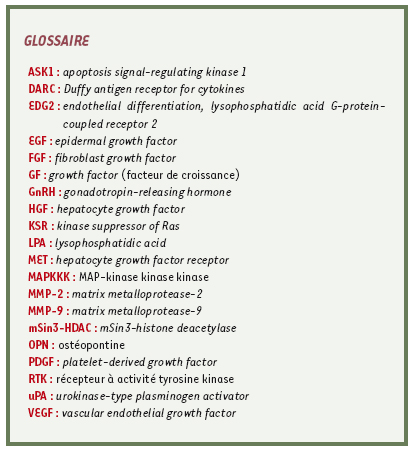 GLOSSAIRE

ASK1 : apoptosis signal-regulating kinase 1
DARC : Duffy antigen receptor for cytokines
EDG2 : endothelial differentiation, lysophosphatidic acid G-protein-coupled receptor 2
EGF : epidermal growth factor
FGF : fibroblast growth factor
GF : growth factor (facteur de croissance)
GnRH : gonadotropin-releasing hormone
HGF : hepatocyte growth factor
KSR : kinase suppressor of Ras
LPA : lysophosphatidic acid
MET : hepatocyte growth factor receptor
MAPKKK : MAP-kinase kinase kinase
MMP-2 : matrix metalloprotease-2
MMP-9 : matrix metalloprotease-9
mSin3-HDAC : mSin3-histone deacetylase
OPN : ostéopontine
PDGF : platelet-derived growth factor
RTK : récepteur à activité tyrosine kinase
uPA : urokinase-type plasminogen activator
VEGF : vascular endothelial growth factor